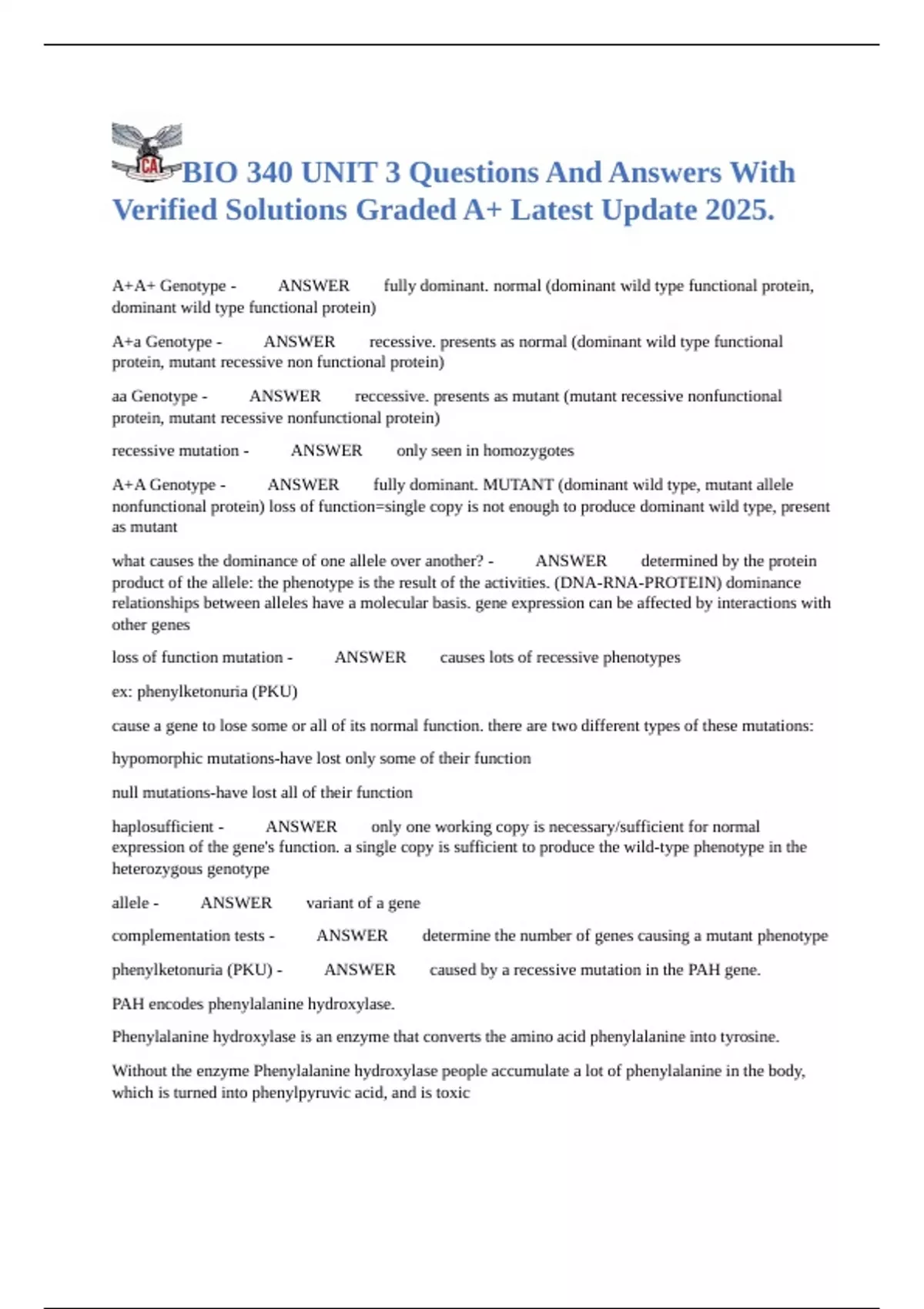 CA

BIO 340 UNIT 3 Questions And Answers With Verified Solutions Graded A+ Latest Update 2025.

A+A+ Genotype - ANSWER fully dominant. normal (dominant wild type functional protein, dominant wild type functional protein)

A+a Genotype - ANSWER recessive. presents as normal (dominant wild type functional protein, mutant recessive non functional protein)

aa Genotype - ANSWER reccessive. presents as mutant (mutant recessive nonfunctional protein, mutant recessive nonfunctional protein)

recessive mutation - ANSWER only seen in homozygotes

A+A Genotype - ANSWER fully dominant. MUTANT (dominant wild type, mutant allele nonfunctional protein) loss of function=single copy is not enough to produce dominant wild type, present as mutant

what causes the dominance of one allele over another? - ANSWER determined by the protein product of the allele: the phenotype is the result of the activities. (DNA-RNA-PROTEIN) dominance relationships between alleles have a molecular basis. gene expression can be affected by interactions with other genes

loss of function mutation - ANSWER causes lots of recessive phenotypes

ex: phenylketonuria (PKU)

cause a gene to lose some or all of its normal function. there are two different types of these mutations:

hypomorphic mutations-have lost only some of their function

null mutations-have lost all of their function

haplosufficient - ANSWER only one working copy is necessary/sufficient for normal expression of the gene's function. a single copy is sufficient to produce the wild-type phenotype in the heterozygous genotype

allele - ANSWER variant of a gene

complementation tests - ANSWER determine the number of genes causing a mutant phenotype

phenylketonuria (PKU) - ANSWER caused by a recessive mutation in the PAH gene.

PAH encodes phenylalanine hydroxylase.

Phenylalanine hydroxylase is an enzyme that converts the amino acid phenylalanine into tyrosine.

Without the enzyme Phenylalanine hydroxylase people accumulate a lot of phenylalanine in the body, which is turned into phenylpyruvic acid, and is toxic